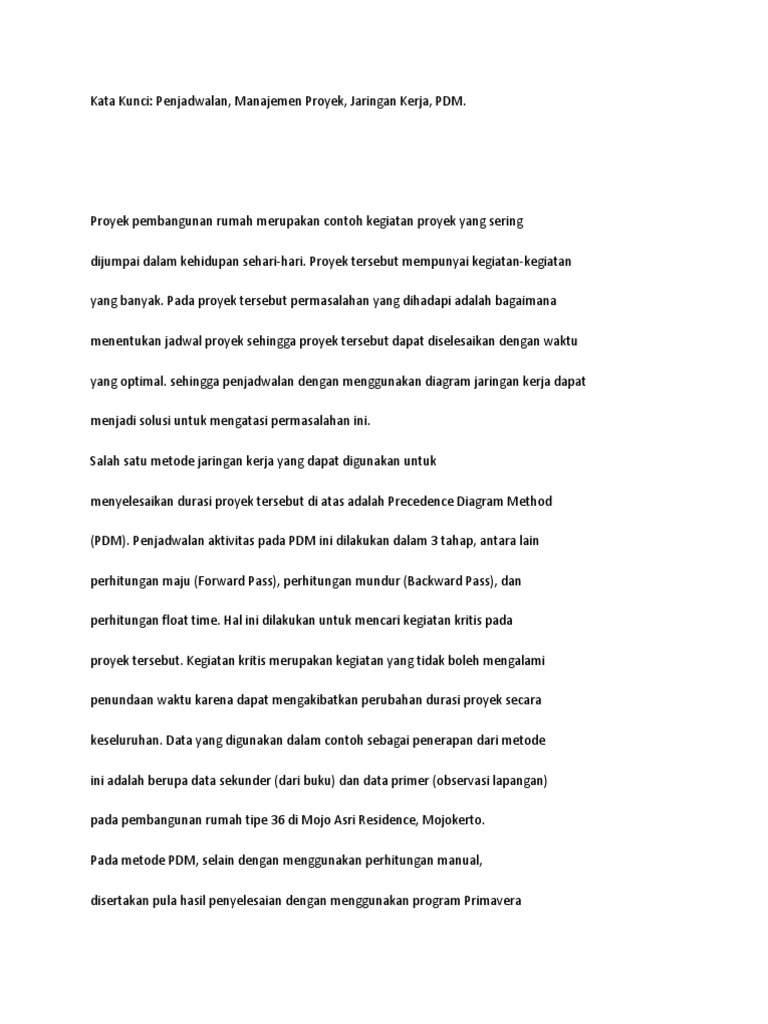 Kata Kunci: Penjadwalan, Manajemen Proyek, Jaringan Kerja, PDM.

Proyek pembangunan rumah merupakan contoh kegiatan proyek yang sering dijumpai dalam kehidupan sehari-hari. Proyek tersebut mempunyai kegiatan-kegiatan yang banyak. Pada proyek tersebut permasalahan yang dihadapi adalah bagaimana menentukan jadwal proyek sehingga proyek tersebut dapat diselesaikan dengan waktu yang optimal. sehingga penjadwalan dengan menggunakan diagram jaringan kerja dapat menjadi solusi untuk mengatasi permasalahan ini.

Salah satu metode jaringan kerja yang dapat digunakan untuk menyelesaikan durasi proyek tersebut di atas adalah Precedence Diagram Method (PDM). Penjadwalan aktivitas pada PDM ini dilakukan dalam 3 tahap, antara lain perhitungan maju (Forward Pass), perhitungan mundur (Backward Pass), dan perhitungan float time. Hal ini dilakukan untuk mencari kegiatan kritis pada proyek tersebut. Kegiatan kritis merupakan kegiatan yang tidak boleh mengalami penundaan waktu karena dapat mengakibatkan perubahan durasi proyek secara keseluruhan. Data yang digunakan dalam contoh sebagai penerapan dari metode ini adalah berupa data sekunder (dari buku) dan data primer (observasi lapangan) pada pembangunan rumah tipe 36 di Mojo Asri Residence, Mojokerto.

Pada metode PDM, selain dengan menggunakan perhitungan manual, disertakan pula hasil penyelesaian dengan menggunakan program Primavera